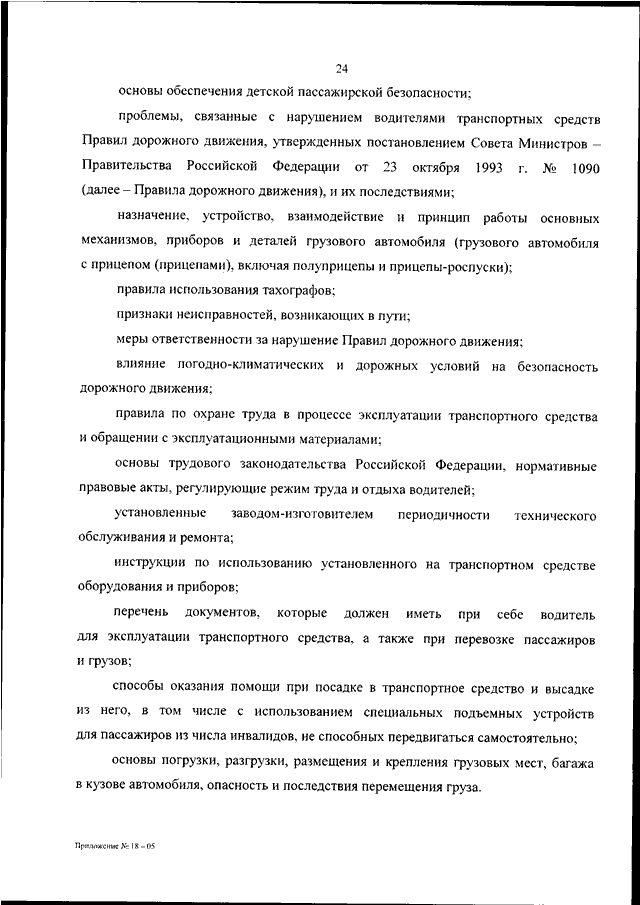 24

основы обеспечения детской пассажирской безопасности;

проблемы, связанные с нарушением водителями транспортных средств Правил дорожного движения, утвержденных постановлением Совета Министров – Правительства Российской Федерации от 23 октября 1993 г. № 1090 (далее – Правила дорожного движения), и их последствиями;

назначение, устройство, взаимодействие и принцип работы основных механизмов, приборов и деталей грузового автомобиля (грузового автомобиля с прицепом (прицепами), включая полуприцепы и прицепы-роспуски);

правила использования тахографов;

признаки неисправностей, возникающих в пути;

меры ответственности за нарушение Правил дорожного движения;

влияние погодно-климатических и дорожных условий на безопасность дорожного движения;

правила по охране труда в процессе эксплуатации транспортного средства и обращении с эксплуатационными материалами;

основы трудового законодательства Российской Федерации, нормативные правовые акты, регулирующие режим труда и отдыха водителей;

установленные заводом-изготовителем периодичности технического обслуживания и ремонта;

инструкции по использованию установленного на транспортном средстве оборудования и приборов;

перечень документов, которые должен иметь при себе водитель для эксплуатации транспортного средства, а также при перевозке пассажиров и грузов;

способы оказания помощи при посадке в транспортное средство и высадке из него, в том числе с использованием специальных подъемных устройств для пассажиров из числа инвалидов, не способных передвигаться самостоятельно;

основы погрузки, разгрузки, размещения и крепления грузовых мест, багажа в кузове автомобиля, опасность и последствия перемещения груза.

Приложение № 18 – 05